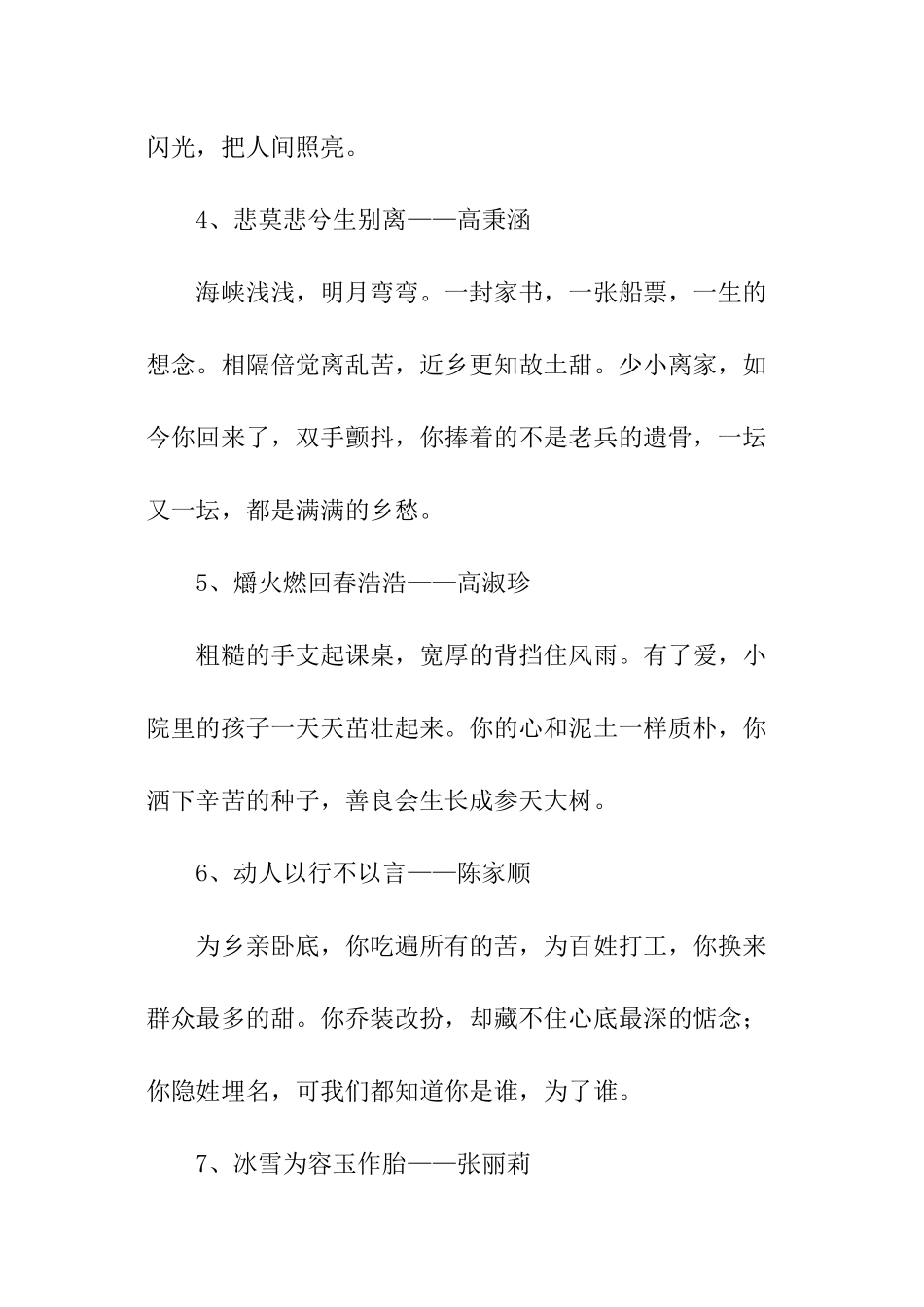 闪光，把人间照亮。

4、悲莫悲兮生别离——高秉涵

海峡浅浅，明月弯弯。一封家书，一张船票，一生的想念。相隔倍觉离乱苦，近乡更知故土甜。少小离家，如今你回来了，双手颤抖，你捧着的不是老兵的遗骨，一坛又一坛，都是满满的乡愁。

5、爝火燃回春浩浩——高淑珍

粗糙的手支起课桌，宽厚的背挡住风雨。有了爱，小院里的孩子一天天茁壮起来。你的心和泥土一样质朴，你洒下辛苦的种子，善良会生长成参天大树。

6、动人以行不以言——陈家顺

为乡亲卧底，你吃遍所有的苦，为百姓打工，你换来群众最多的甜。你乔装改扮，却藏不住心底最深的惦念；你隐姓埋名，可我们都知道你是谁，为了谁。

7、冰雪为容玉作胎——张丽莉